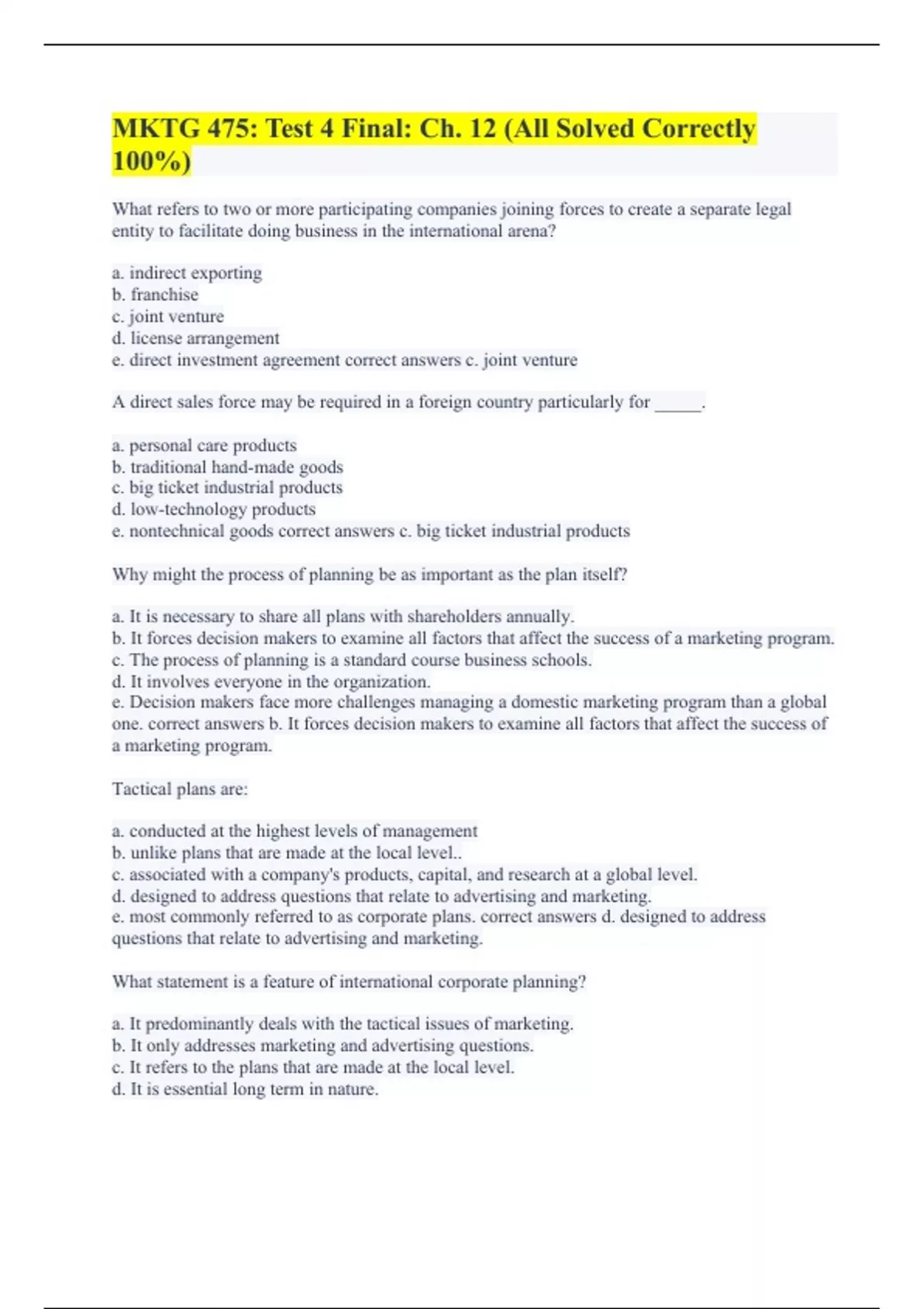 MKTG 475: Test 4 Final: Ch. 12 (All Solved Correctly 100%)

What refers to two or more participating companies joining forces to create a separate legal entity to facilitate doing business in the international arena?

a. indirect exporting
b. franchise
c. joint venture
d. license arrangement
e. direct investment agreement correct answers c. joint venture

A direct sales force may be required in a foreign country particularly for _____.

a. personal care products
b. traditional hand-made goods
c. big ticket industrial products
d. low-technology products
e. nontechnical goods correct answers c. big ticket industrial products

Why might the process of planning be as important as the plan itself?

a. It is necessary to share all plans with shareholders annually.
b. It forces decision makers to examine all factors that affect the success of a marketing program.
c. The process of planning is a standard course business schools.
d. It involves everyone in the organization.
e. Decision makers face more challenges managing a domestic marketing program than a global one. correct answers b. It forces decision makers to examine all factors that affect the success of a marketing program.

Tactical plans are:

a. conducted at the highest levels of management
b. unlike plans that are made at the local level..
c. associated with a company's products, capital, and research at a global level.
d. designed to address questions that relate to advertising and marketing.
e. most commonly referred to as corporate plans. correct answers d. designed to address questions that relate to advertising and marketing.

What statement is a feature of international corporate planning?

a. It predominantly deals with the tactical issues of marketing.
b. It only addresses marketing and advertising questions.
c. It refers to the plans that are made at the local level.
d. It is essential long term in nature.